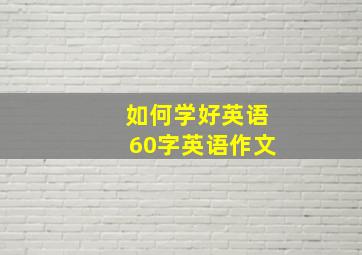 如何学好英语
60字英语作文